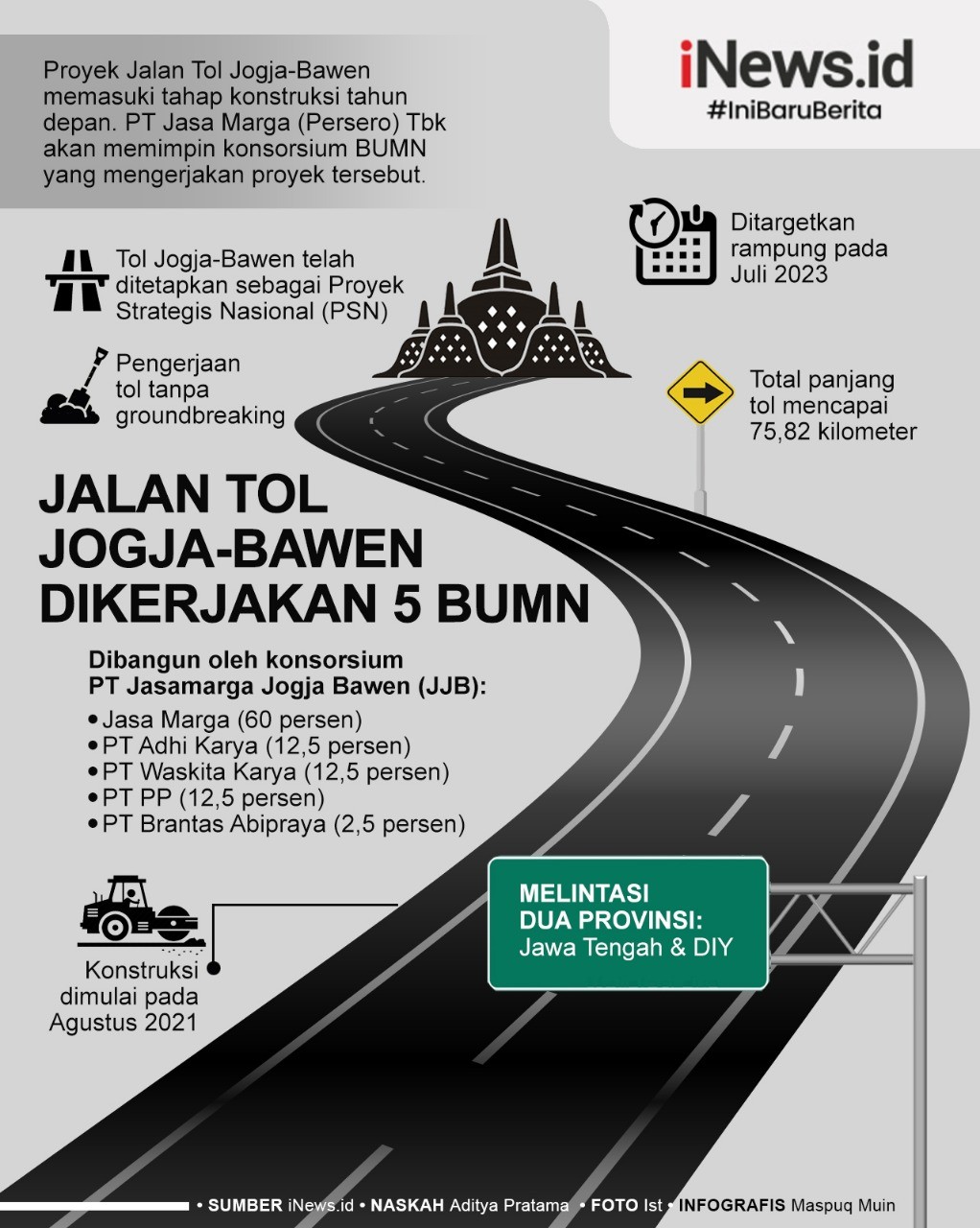 Proyek Jalan Tol Jogja-Bawen memasuki tahap konstruksi tahun depan. PT Jasa Marga (Persero) Tbk akan memimpin konsorsium BUMN yang mengerjakan proyek tersebut.

iNews.id
#IniBaruBerita

Tol Jogja-Bawen telah ditetapkan sebagai Proyek Strategis Nasional (PSN)

Ditargetkan rampung pada Juli 2023

Pengerjaan tol tanpa groundbreaking

Total panjang tol mencapai 75,82 kilometer

JALAN TOL JOGJA-BAWEN DIKERJAKAN 5 BUMN

Dibangun oleh konsorsium PT Jasamarga Jogja Bawen (JJB):
• Jasa Marga (60 persen)
• PT Adhi Karya (12,5 persen)
• PT Waskita Karya (12,5 persen)
• PT PP (12,5 persen)
• PT Brantas Abipraya (2,5 persen)

MELINTASI DUA PROVINSI: Jawa Tengah & DIY

Konstruksi dimulai pada Agustus 2021

• SUMBER iNews.id • NASKAH Aditya Pratama • FOTO Ist • INFOGRAFIS Maspuq Muin